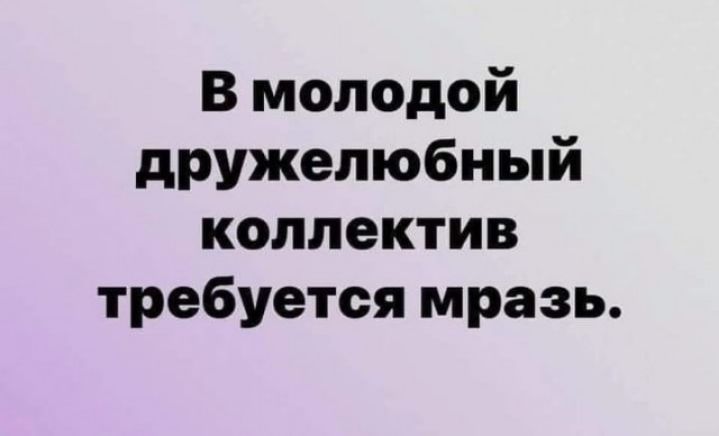 В молодой дружелюбный коллектив требуется мразь.